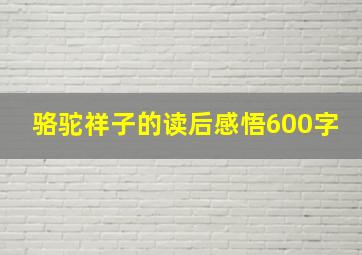 骆驼祥子的读后感悟600字